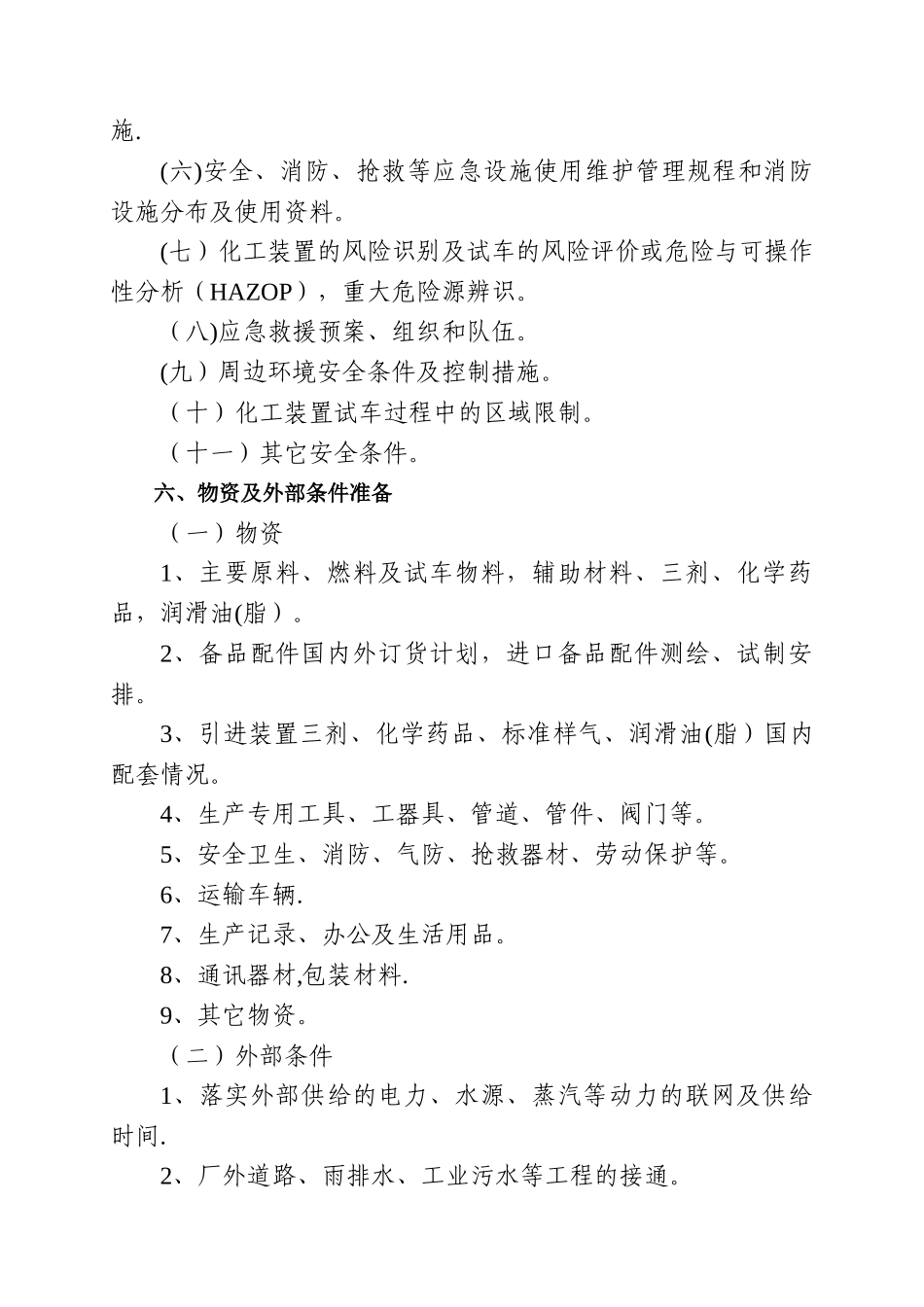 施.

(六)安全、消防、抢救等应急设施使用维护管理规程和消防设施分布及使用资料。

(七）化工装置的风险识别及试车的风险评价或危险与可操作性分析（HAZOP），重大危险源辨识。

（八)应急救援预案、组织和队伍。

(九）周边环境安全条件及控制措施。

（十）化工装置试车过程中的区域限制。

（十一）其它安全条件。

六、物资及外部条件准备

（一）物资

1、主要原料、燃料及试车物料，辅助材料、三剂、化学药品，润滑油(脂）。

2、备品配件国内外订货计划，进口备品配件测绘、试制安排。

3、引进装置三剂、化学药品、标准样气、润滑油(脂）国内配套情况。

4、生产专用工具、工器具、管道、管件、阀门等。

5、安全卫生、消防、气防、抢救器材、劳动保护等。

6、运输车辆.

7、生产记录、办公及生活用品。

8、通讯器材,包装材料.

9、其它物资。

（二）外部条件

1、落实外部供给的电力、水源、蒸汽等动力的联网及供给时间.

2、厂外道路、雨排水、工业污水等工程的接通。